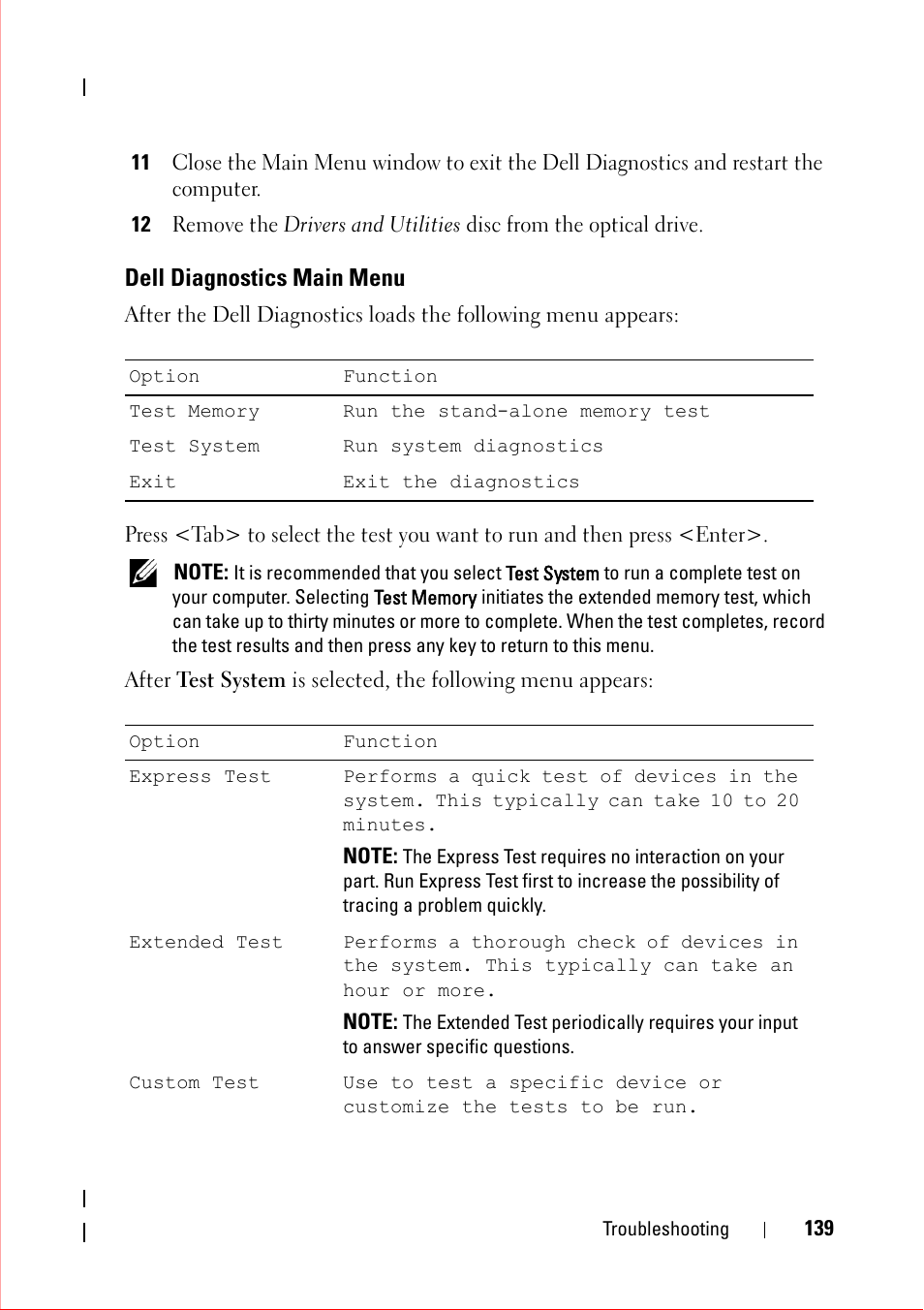 11 Close the Main Menu window to exit the Dell Diagnostics and restart the computer.

12 Remove the Drivers and Utilities disc from the optical drive.

Dell Diagnostics Main Menu

After the Dell Diagnostics loads the following menu appears:

| Option | Function |
|---|---|
| Test Memory | Run the stand-alone memory test |
| Test System | Run system diagnostics |
| Exit | Exit the diagnostics |

Press <Tab> to select the test you want to run and then press <Enter>.

NOTE: It is recommended that you select Test System to run a complete test on your computer. Selecting Test Memory initiates the extended memory test, which can take up to thirty minutes or more to complete. When the test completes, record the test results and then press any key to return to this menu.

After Test System is selected, the following menu appears:

| Option | Function |
|---|---|
| Express Test | Performs a quick test of devices in the system. This typically can take 10 to 20 minutes. NOTE: The Express Test requires no interaction on your part. Run Express Test first to increase the possibility of tracing a problem quickly. |
| Extended Test | Performs a thorough check of devices in the system. This typically can take an hour or more. NOTE: The Extended Test periodically requires your input to answer specific questions. |
| Custom Test | Use to test a specific device or customize the tests to be run. |

Troubleshooting | 139